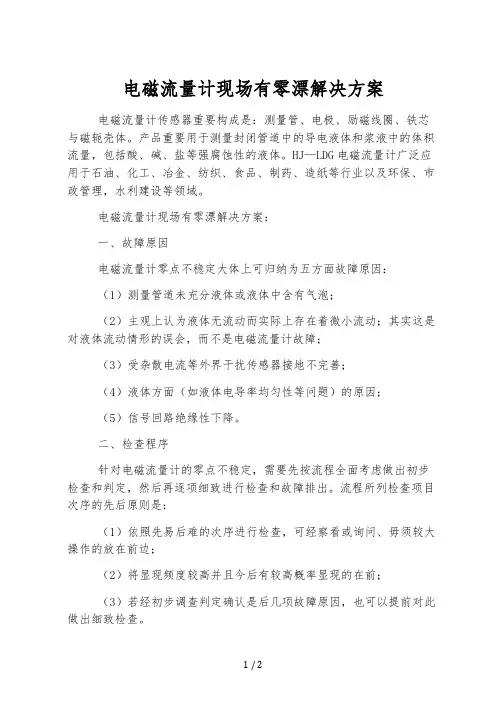 电磁流量计现场有零漂解决方案

电磁流量计传感器重要构成是：测量管、电极、励磁线圈、铁芯与磁轭壳体。产品重要用于测量封闭管道中的导电液体和浆液中的体积流量，包括酸、碱、盐等强腐蚀性的液体。HJ—LDG 电磁流量计广泛应用于石油、化工、冶金、纺织、食品、制药、造纸等行业以及环保、市政管理，水利建设等领域。

电磁流量计现场有零漂解决方案：

一、故障原因

电磁流量计零点不稳定大体上可归纳为五方面故障原因：

（1）测量管道未充分液体或液体中含有气泡；

（2）主观上认为液体无流动而实际上存在着微小流动；其实这是对液体流动情形的误会，而不是电磁流量计故障；

（3）受杂散电流等外界干扰传感器接地不完善；

（4）液体方面（如液体电导率均匀性等问题）的原因；

（5）信号回路绝缘性下降。

二、检查程序

针对电磁流量计的零点不稳定，需要先按流程全面考虑做出初步检查和判定，然后再逐项细致进行检查和故障排出。流程所列检查项目次序的先后原则是：

（1）依照先易后难的次序进行检查，可经察看或询问、毋须较大操作的放在前边；

（2）将显现频度较高并且今后有较高概率显现的在前；

（3）若经初步调查判定确认是后几项故障原因，也可以提前对此做出细致检查。

1 / 2